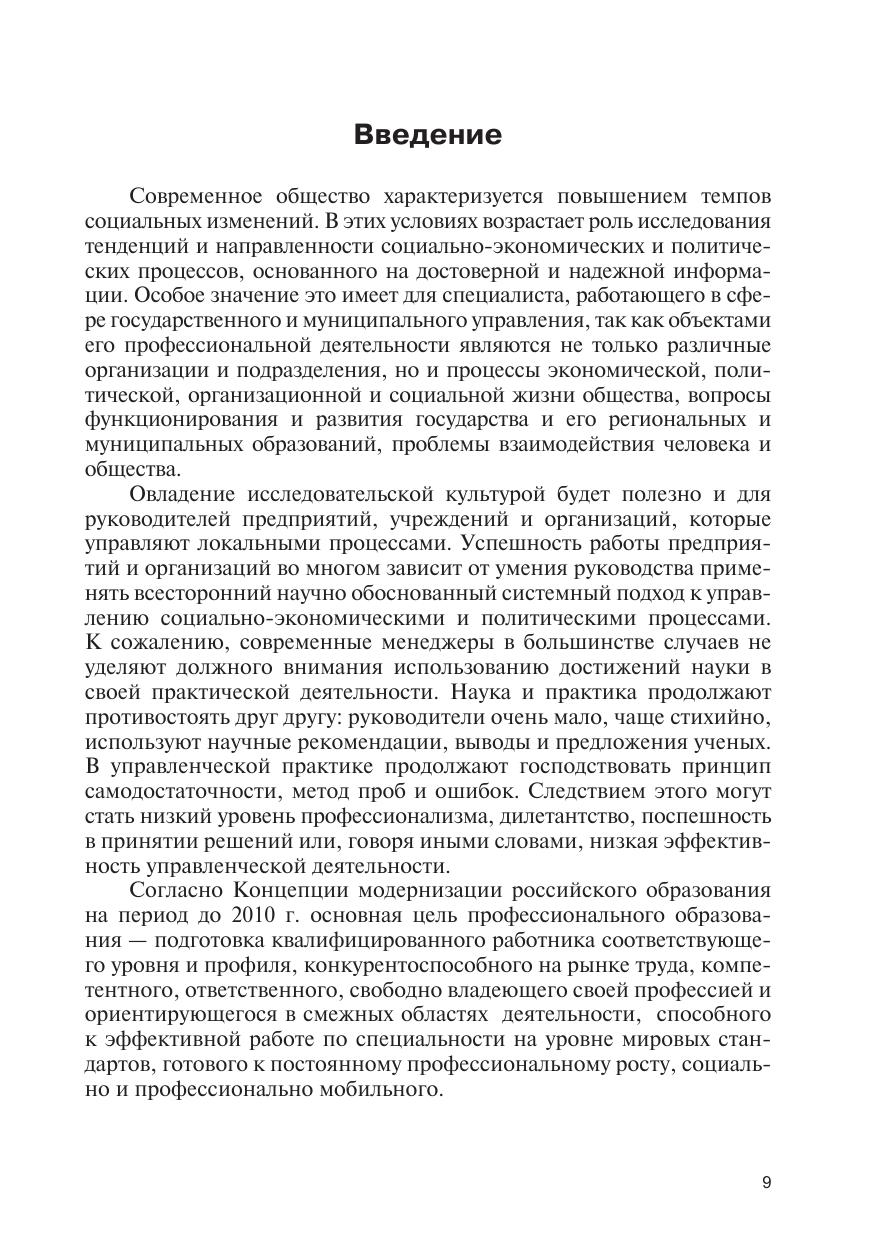 Введение

Современное общество характеризуется повышением темпов социальных изменений. В этих условиях возрастает роль исследования тенденций и направленности социально-экономических и политических процессов, основанного на достоверной и надежной информации. Особое значение это имеет для специалиста, работающего в сфере государственного и муниципального управления, так как объектами его профессиональной деятельности являются не только различные организации и подразделения, но и процессы экономической, политической, организационной и социальной жизни общества, вопросы функционирования и развития государства и его региональных и муниципальных образований, проблемы взаимодействия человека и общества.

Овладение исследовательской культурой будет полезно и для руководителей предприятий, учреждений и организаций, которые управляют локальными процессами. Успешность работы предприятий и организаций во многом зависит от умения руководства применять всесторонний научно обоснованный системный подход к управлению социально-экономическими и политическими процессами. К сожалению, современные менеджеры в большинстве случаев не уделяют должного внимания использованию достижений науки в своей практической деятельности. Наука и практика продолжают противостоять друг другу: руководители очень мало, чаще стихийно, используют научные рекомендации, выводы и предложения ученых. В управленческой практике продолжают господствовать принцип самодостаточности, метод проб и ошибок. Следствием этого могут стать низкий уровень профессионализма, дилетантство, поспешность в принятии решений или, говоря иными словами, низкая эффективность управленческой деятельности.

Согласно Концепции модернизации российского образования на период до 2010 г. основная цель профессионального образования — подготовка квалифицированного работника соответствующего уровня и профиля, конкурентоспособного на рынке труда, компетентного, ответственного, свободно владеющего своей профессией и ориентирующегося в смежных областях деятельности, способного к эффективной работе по специальности на уровне мировых стандартов, готового к постоянному профессиональному росту, социально и профессионально мобильного.

9